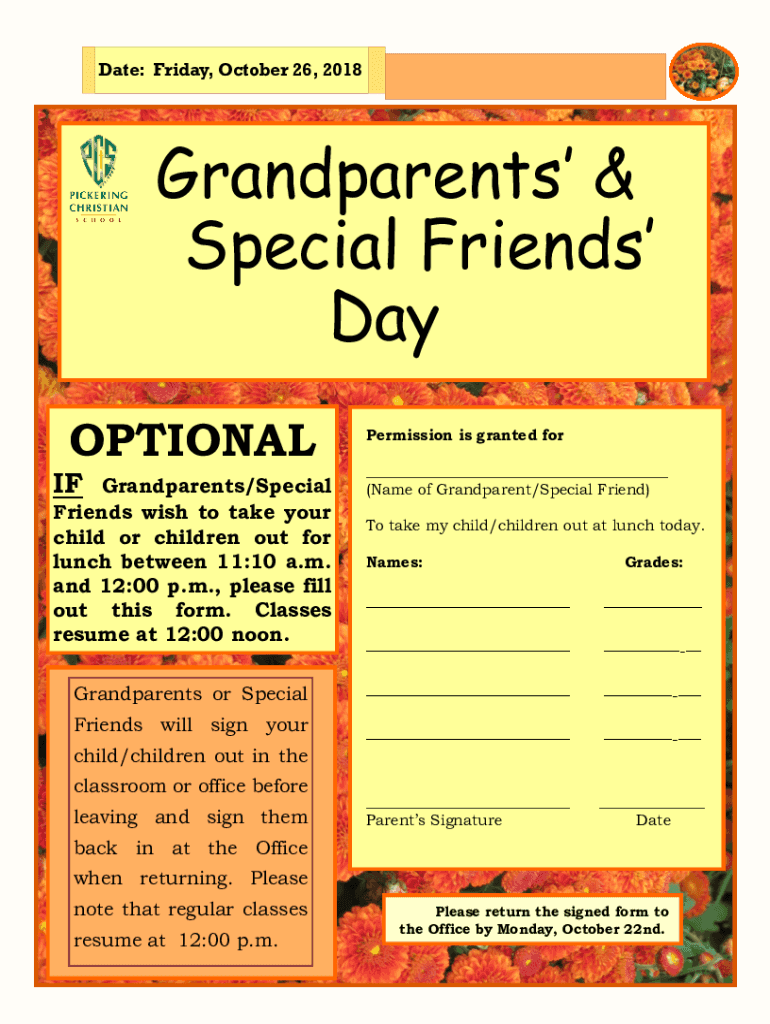 Date: Friday, October 26, 2018

PCS
PICKERING
CHRISTIAN
SCHOOL

Grandparents' &
Special Friends'
Day

OPTIONAL

IF Grandparents/Special Friends wish to take your child or children out for lunch between 11:10 a.m. and 12:00 p.m., please fill out this form. Classes resume at 12:00 noon.

Grandparents or Special Friends will sign your child/children out in the classroom or office before leaving and sign them back in at the Office when returning. Please note that regular classes resume at 12:00 p.m.

Permission is granted for

____
(Name of Grandparent/Special Friend)

To take my child/children out at lunch today.

Names: Grades:

____ ____

____ ____

____ ____

____ ____

____ ____
Parent's Signature Date

Please return the signed form to the Office by Monday, October 22nd.